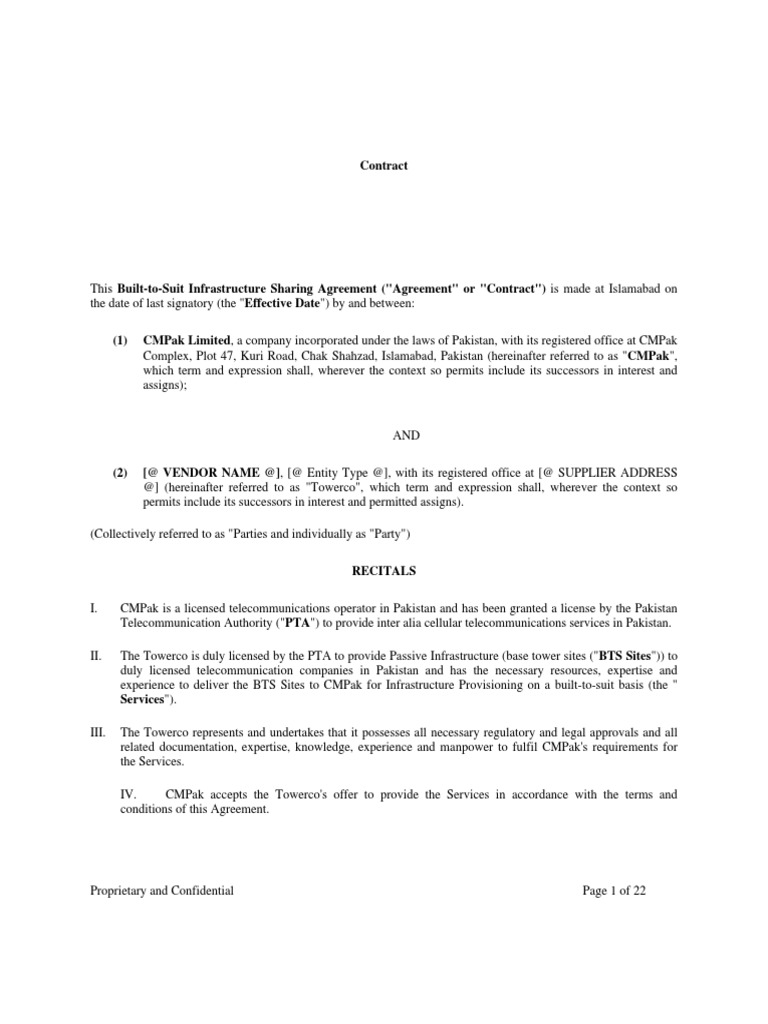 Contract

This Built-to-Suit Infrastructure Sharing Agreement ("Agreement" or "Contract") is made at Islamabad on the date of last signatory (the "Effective Date") by and between:

(1) CMPak Limited, a company incorporated under the laws of Pakistan, with its registered office at CMPak Complex, Plot 47, Kuri Road, Chak Shahzad, Islamabad, Pakistan (hereinafter referred to as "CMPak", which term and expression shall, wherever the context so permits include its successors in interest and assigns);

AND

(2) [@ VENDOR NAME @], [@ Entity Type @], with its registered office at [@ SUPPLIER ADDRESS @] (hereinafter referred to as "Towerco", which term and expression shall, wherever the context so permits include its successors in interest and permitted assigns).

(Collectively referred to as "Parties and individually as "Party")

RECITALS

I. CMPak is a licensed telecommunications operator in Pakistan and has been granted a license by the Pakistan Telecommunication Authority ("PTA") to provide inter alia cellular telecommunications services in Pakistan.

II. The Towerco is duly licensed by the PTA to provide Passive Infrastructure (base tower sites ("BTS Sites")) to duly licensed telecommunication companies in Pakistan and has the necessary resources, expertise and experience to deliver the BTS Sites to CMPak for Infrastructure Provisioning on a built-to-suit basis (the " Services").

III. The Towerco represents and undertakes that it possesses all necessary regulatory and legal approvals and all related documentation, expertise, knowledge, experience and manpower to fulfil CMPak's requirements for the Services.

IV. CMPak accepts the Towerco's offer to provide the Services in accordance with the terms and conditions of this Agreement.

Proprietary and Confidential

Page 1 of 22